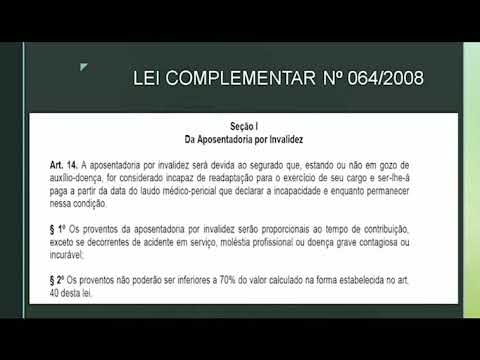 LEI COMPLEMENTAR Nº 064/2008

Seção I
Da Aposentadoria por Invalidez

Art. 14. A aposentadoria por invalidez será devida ao segurado que, estando ou não em gozo de auxílio-doença, for considerado incapaz de readaptação para o exercício de seu cargo e ser-lhe-á paga a partir da data do laudo médico-pericial que declarar a incapacidade e enquanto permanecer nessa condição.

§ 1º Os proventos da aposentadoria por invalidez serão proporcionais ao tempo de contribuição, exceto se decorrentes de acidente em serviço, moléstia profissional ou doença grave contagiosa ou incurável;

§ 2º Os proventos não poderão ser inferiores a 70% do valor calculado na forma estabelecida no art. 40 desta lei.